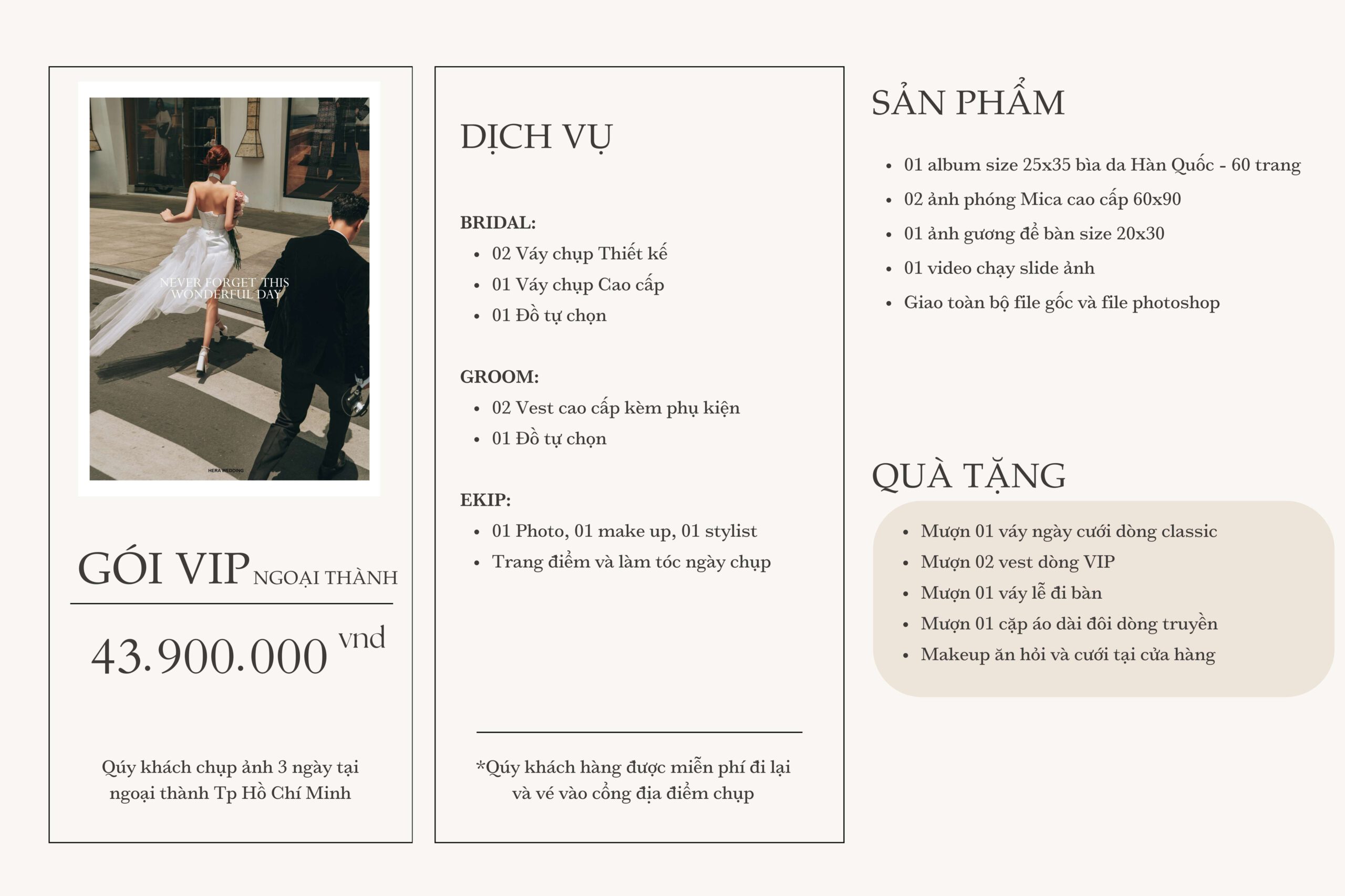 NEVER FORGET THIS WONDERFUL DAY

HERA WEDDING

GÓI VIP NGOẠI THÀNH

43.900.000 vnd

Qúy khách chụp ảnh 3 ngày tại ngoại thành Tp Hồ Chí Minh

DỊCH VỤ

BRIDAL:
- 02 Váy chụp Thiết kế
- 01 Váy chụp Cao cấp
- 01 Đồ tự chọn

GROOM:
- 02 Vest cao cấp kèm phụ kiện
- 01 Đồ tự chọn

EKIP:
- 01 Photo, 01 make up, 01 stylist
- Trang điểm và làm tóc ngày chụp

*Qúy khách hàng được miễn phí đi lại và vé vào cổng địa điểm chụp

SẢN PHẨM

- 01 album size 25x35 bìa da Hàn Quốc - 60 trang
- 02 ảnh phóng Mica cao cấp 60x90
- 01 ảnh gương để bàn size 20x30
- 01 video chạy slide ảnh
- Giao toàn bộ file gốc và file photoshop

QUÀ TẶNG

- Mượn 01 váy ngày cưới dòng classic
- Mượn 02 vest dòng VIP
- Mượn 01 váy lễ đi bàn
- Mượn 01 cặp áo dài đôi dòng truyền
- Makeup ăn hỏi và cưới tại cửa hàng